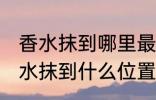 香水抹到哪里最
水抹到什么位置